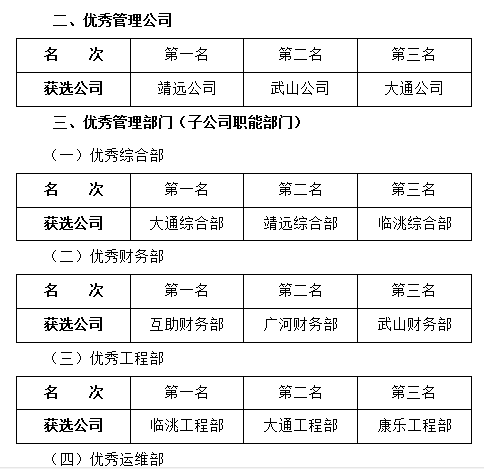 二、优秀管理公司

| 名　　次 | 第一名 | 第二名 | 第三名 |
|---|---|---|---|
| 获选公司 | 靖远公司 | 武山公司 | 大通公司 |

三、优秀管理部门（子公司职能部门）

（一）优秀综合部

| 名　　次 | 第一名 | 第二名 | 第三名 |
|---|---|---|---|
| 获选公司 | 大通综合部 | 靖远综合部 | 临洮综合部 |

（二）优秀财务部

| 名　　次 | 第一名 | 第二名 | 第三名 |
|---|---|---|---|
| 获选公司 | 互助财务部 | 广河财务部 | 武山财务部 |

（三）优秀工程部

| 名　　次 | 第一名 | 第二名 | 第三名 |
|---|---|---|---|
| 获选公司 | 临洮工程部 | 大通工程部 | 康乐工程部 |

（四）优秀运维部